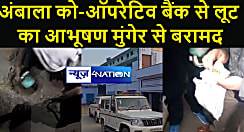 अंबाला को-ऑपरेटिव बैंक से लूट का आभूषण मुंगेर से बरामद

न्यूज़ 4NATION